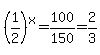 $\left(\frac{1}{2}\right)^x = \frac{100}{150} = \frac{2}{3}$